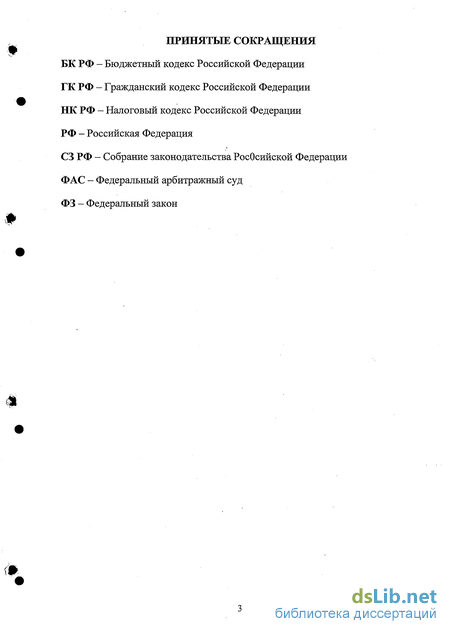 ПРИНЯТЫЕ СОКРАЩЕНИЯ

БК РФ – Бюджетный кодекс Российской Федерации

ГК РФ – Гражданский кодекс Российской Федерации

НК РФ – Налоговый кодекс Российской Федерации

РФ – Российская Федерация

СЗ РФ – Собрание законодательства Рос0сийской Федерации

ФАС – Федеральный арбитражный суд

ФЗ – Федеральный закон

3

dsLib.net
библиотека диссертаций